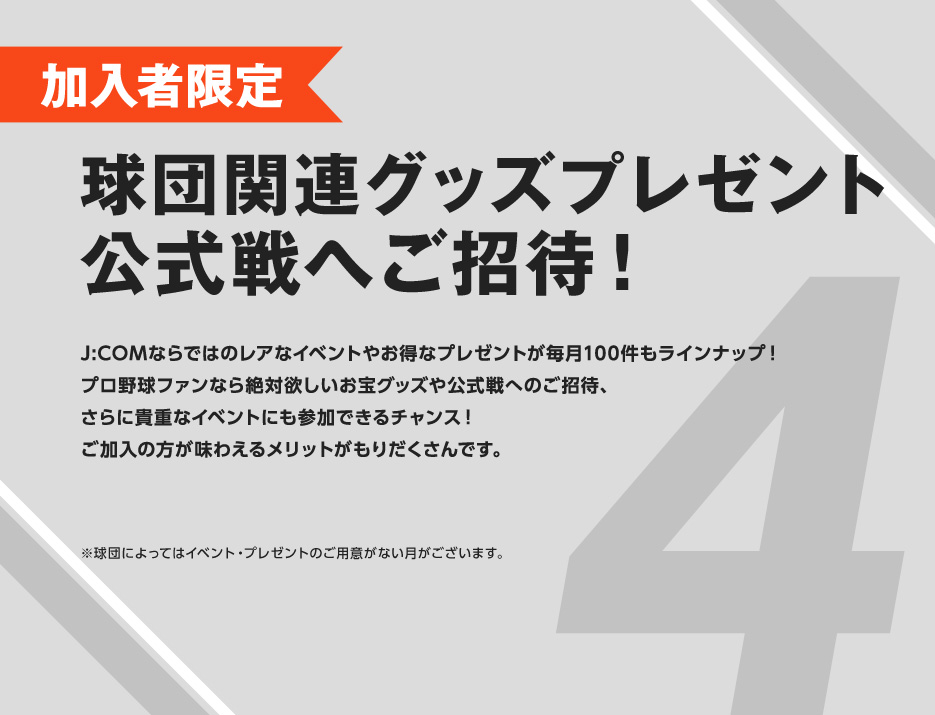 加入者限定

球団関連グッズプレゼント
公式戦へご招待！

J:COMならではのレアなイベントやお得なプレゼントが毎月100件もラインナップ！
プロ野球ファンなら絶対欲しいお宝グッズや公式戦へのご招待、
さらに貴重なイベントにも参加できるチャンス！
ご加入の方が味わえるメリットがもりだくさんです。

※球団によってはイベント・プレゼントのご用意がない月がございます。

4